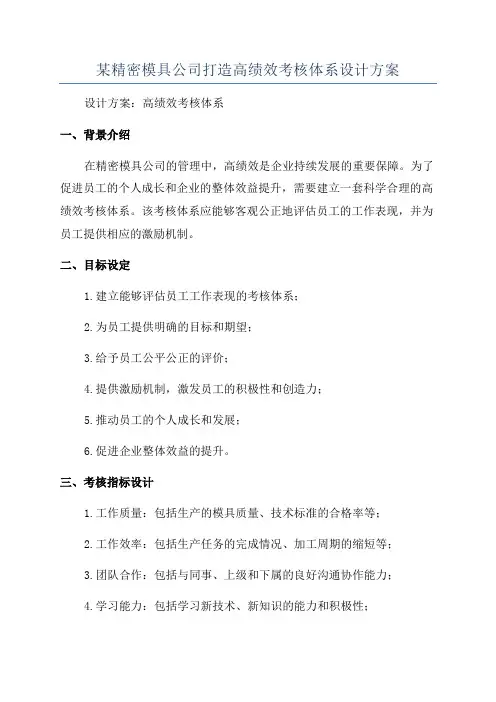 某精密模具公司打造高绩效考核体系设计方案

设计方案：高绩效考核体系

一、背景介绍

在精密模具公司的管理中，高绩效是企业持续发展的重要保障。为了促进员工的个人成长和企业的整体效益提升，需要建立一套科学合理的高绩效考核体系。该考核体系应能够客观公正地评估员工的工作表现，并为员工提供相应的激励机制。

二、目标设定

1.建立能够评估员工工作表现的考核体系；

2.为员工提供明确的目标和期望；

3.给予员工公平公正的评价；

4.提供激励机制，激发员工的积极性和创造力；

5.推动员工的个人成长和发展；

6.促进企业整体效益的提升。

三、考核指标设计

1.工作质量：包括生产的模具质量、技术标准的合格率等；

2.工作效率：包括生产任务的完成情况、加工周期的缩短等；

3.团队合作：包括与同事、上级和下属的良好沟通协作能力；

4.学习能力：包括学习新技术、新知识的能力和积极性；